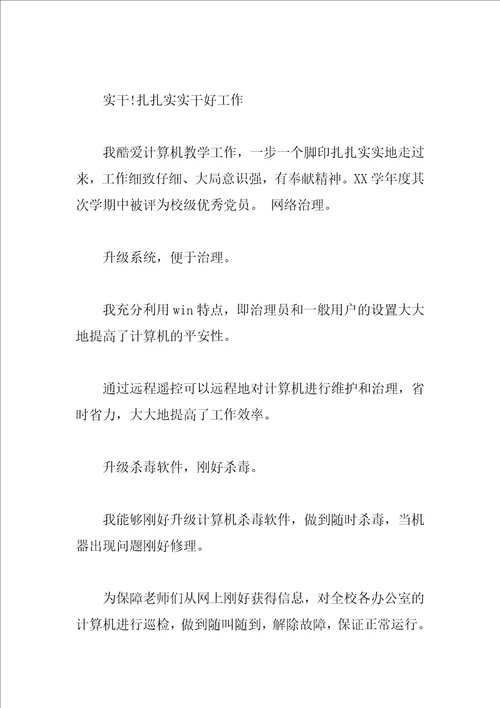 实干!扎扎实实干好工作

我酷爱计算机教学工作，一步一个脚印扎扎实实地走过来，工作细致仔细、大局意识强，有奉献精神。XX 学年度其次学期中被评为校级优秀党员。 网络治理。

升级系统，便于治理。

我充分利用 win 特点，即治理员和一般用户的设置大大地提高了计算机的平安性。

通过远程遥控可以远程地对计算机进行维护和治理，省时省力，大大地提高了工作效率。

升级杀毒软件，刚好杀毒。

我能够刚好升级计算机杀毒软件，做到随时杀毒，当机器出现问题刚好修理。

为保障老师们从网上刚好获得信息，对全校各办公室的计算机进行巡检，做到随叫随到，解除故障，保证正常运行。